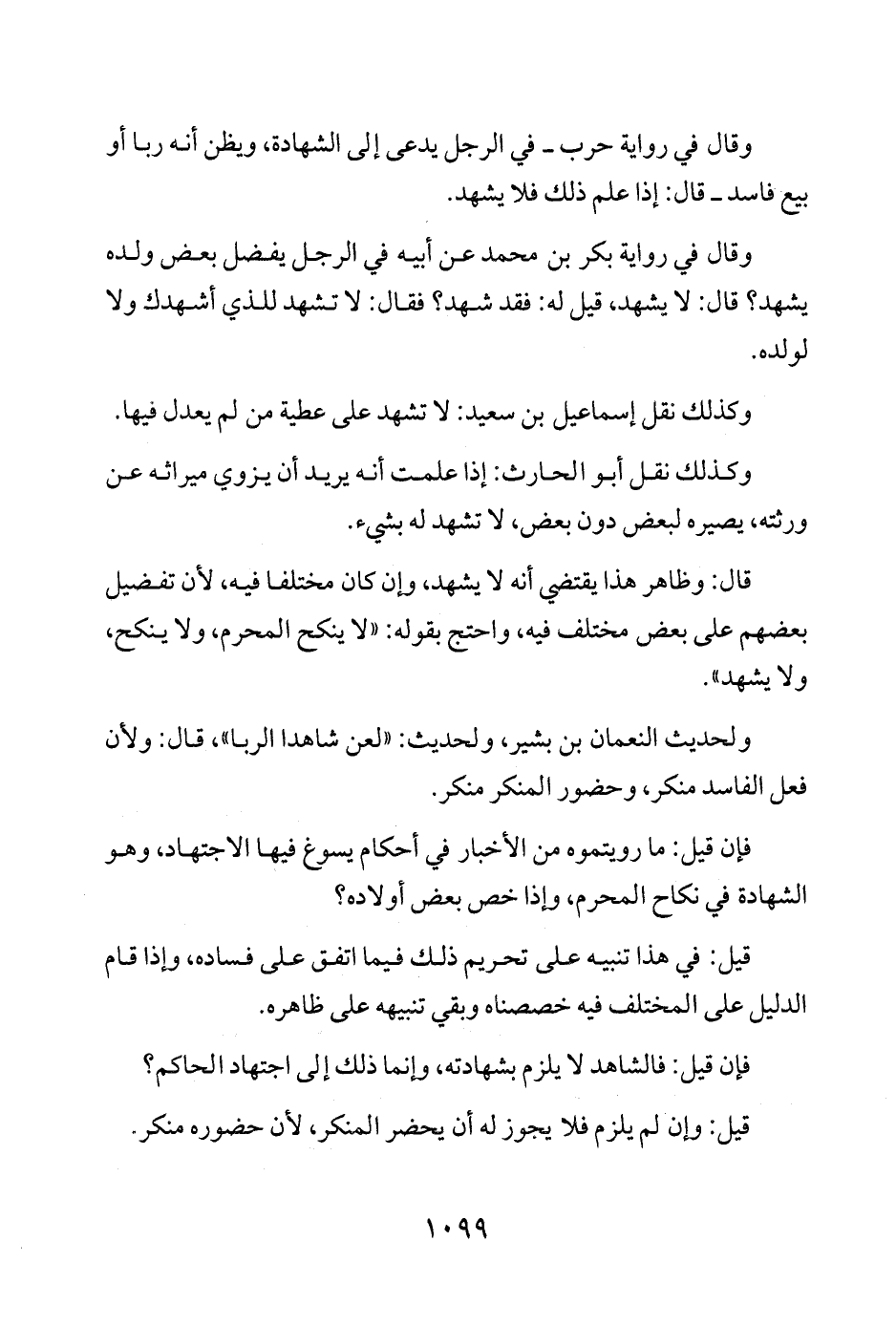 وقال في رواية حرب ـ في الرجل يدعى إلى الشهادة، ويظن أنه ربا أو بيع فاسد ـ قال: إذا علم ذلك فلا يشهد.

وقال في رواية بكر بن محمد عن أبيه في الرجل يفضل بعض ولده يشهد؟ قال: لا يشهد، قيل له: فقد شهد؟ فقال: لا تشهد للذي أشهدك ولا لولده.

وكذلك نقل إسماعيل بن سعيد: لا تشهد على عطية من لم يعدل فيها.

وكذلك نقل أبو الحارث: إذا علمت أنه يريد أن يزوي ميراثه عن ورثته، يصيره لبعض دون بعض، لا تشهد له بشيء.

قال: وظاهر هذا يقتضي أنه لا يشهد، وإن كان مختلفا فيه، لأن تفضيل بعضهم على بعض مختلف فيه، واحتج بقوله: «لا ينكح المحرم، ولا ينكح، ولا يشهد».

ولحديث النعمان بن بشير، ولحديث: «لعن شاهدا الربا»، قال: ولأن فعل الفاسد منكر، وحضور المنكر منكر.

فإن قيل: ما رويتموه من الأخبار في أحكام يسوغ فيها الاجتهاد، وهو الشهادة في نكاح المحرم، وإذا خص بعض أولاده؟

قيل: في هذا تنبيه على تحريم ذلك فيما اتفق على فساده، وإذا قام الدليل على المختلف فيه خصصناه وبقي تنبيهه على ظاهره.

فإن قيل: فالشاهد لا يلزم بشهادته، وإنما ذلك إلى اجتهاد الحاكم؟

قيل: وإن لم يلزم فلا يجوز له أن يحضر المنكر، لأن حضوره منكر.

١٠٩٩